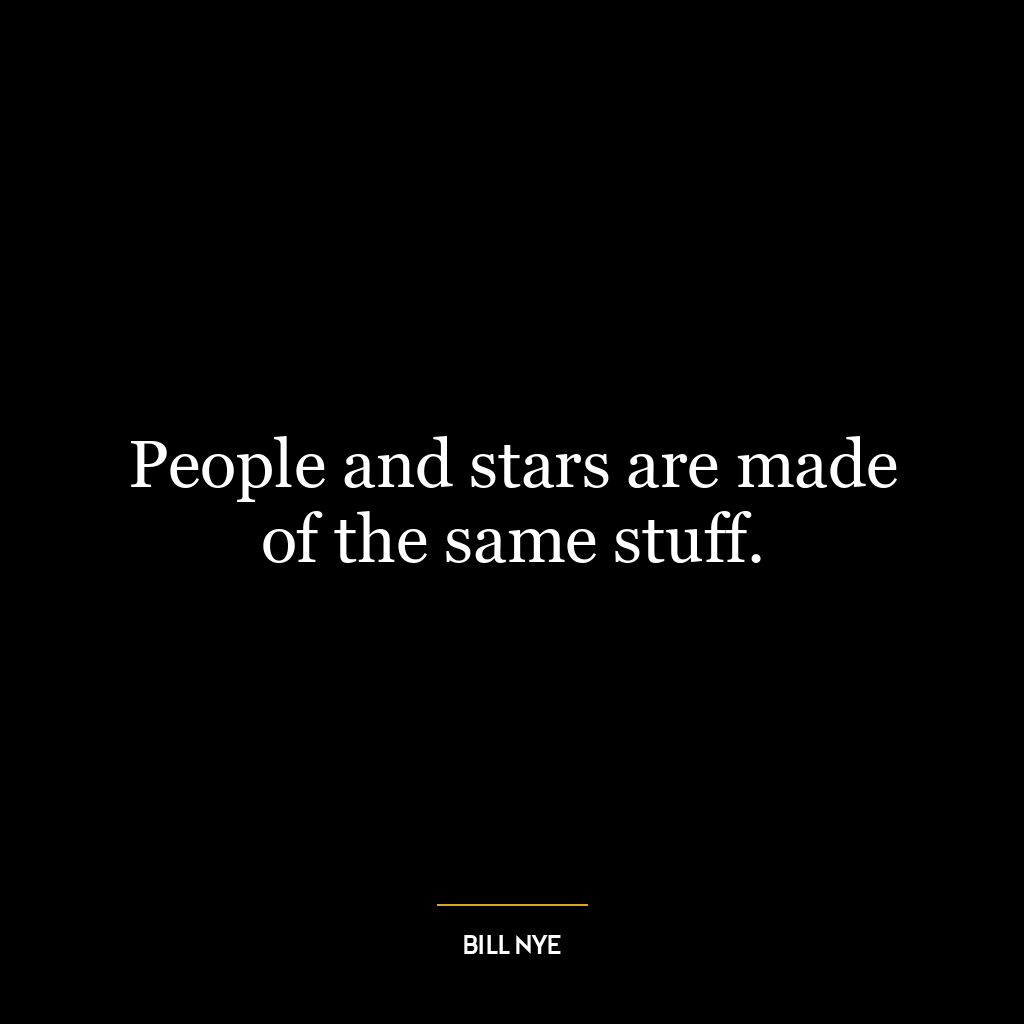 People and stars are made of the same stuff.

BILL NYE